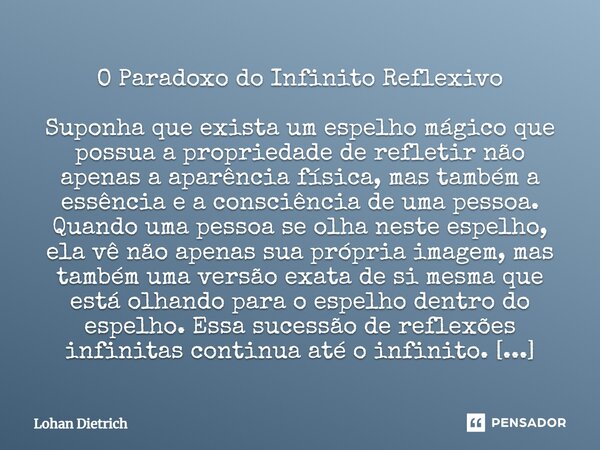 O Paradoxo do Infinito Reflexivo

Suponha que exista um espelho mágico que possua a propriedade de refletir não apenas a aparência física, mas também a essência e a consciência de uma pessoa. Quando uma pessoa se olha neste espelho, ela vê não apenas sua própria imagem, mas também uma versão exata de si mesma que está olhando para o espelho dentro do espelho. Essa sucessão de reflexões infinitas continua até o infinito. [...]

Lohan Dietrich

PENSADOR